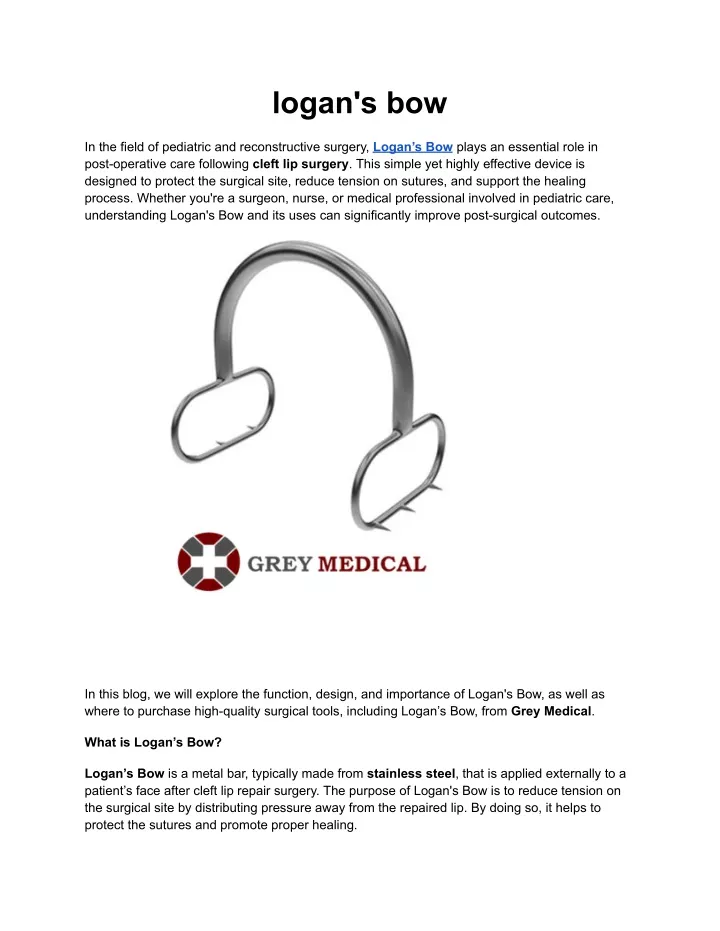 logan's bow

In the field of pediatric and reconstructive surgery, Logan's Bow plays an essential role in post-operative care following cleft lip surgery. This simple yet highly effective device is designed to protect the surgical site, reduce tension on sutures, and support the healing process. Whether you're a surgeon, nurse, or medical professional involved in pediatric care, understanding Logan's Bow and its uses can significantly improve post-surgical outcomes.

GREY MEDICAL

In this blog, we will explore the function, design, and importance of Logan's Bow, as well as where to purchase high-quality surgical tools, including Logan's Bow, from Grey Medical.

What is Logan's Bow?

Logan's Bow is a metal bar, typically made from stainless steel, that is applied externally to a patient's face after cleft lip repair surgery. The purpose of Logan's Bow is to reduce tension on the surgical site by distributing pressure away from the repaired lip. By doing so, it helps to protect the sutures and promote proper healing.